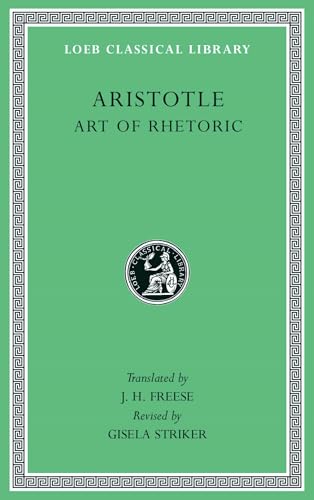 LOEB CLASSICAL LIBRARY

ARISTOTLE
ART OF RHETORIC

LOEB CLASSICAL LIBRARY

Translated by
J. H. FREESE
Revised by
GISELA STRIKER